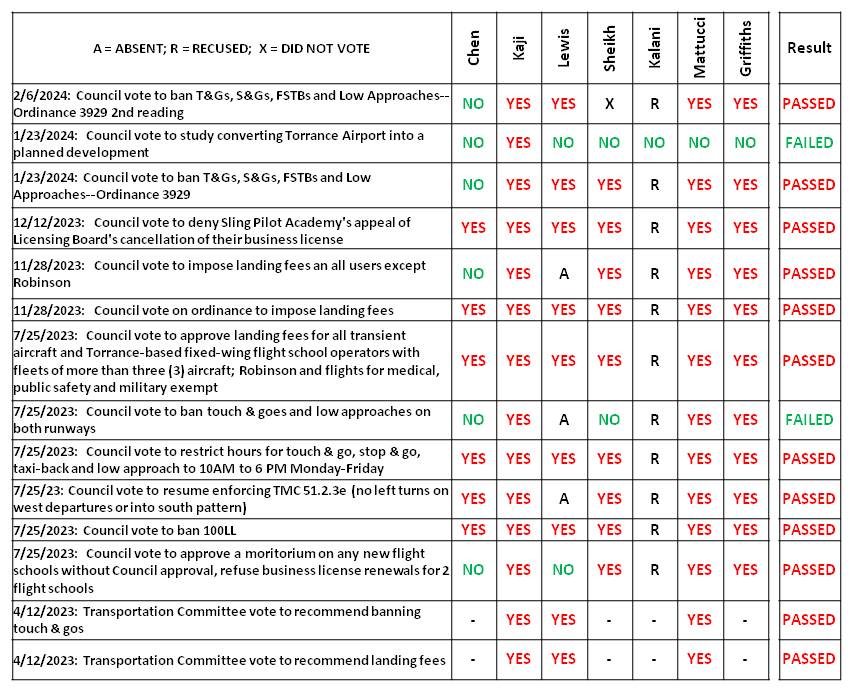 | A = ABSENT; R = RECUSED; X = DID NOT VOTE | Chen | Kaji | Lewis | Sheikh | Kalani | Mattucci | Griffiths | Result |
|---|---|---|---|---|---|---|---|---|
| 2/6/2024: Council vote to ban T&Gs, S&Gs, FSTBs and Low Approaches--Ordinance 3929 2nd reading | NO | YES | YES | X | R | YES | YES | PASSED |
| 1/23/2024: Council vote to study converting Torrance Airport into a planned development | NO | YES | NO | NO | NO | NO | NO | FAILED |
| 1/23/2024: Council vote to ban T&Gs, S&Gs, FSTBs and Low Approaches--Ordinance 3929 | NO | YES | YES | YES | R | YES | YES | PASSED |
| 12/12/2023: Council vote to deny Sling Pilot Academy's appeal of Licensing Board's cancellation of their business license | YES | YES | YES | YES | R | YES | YES | PASSED |
| 11/28/2023: Council vote to impose landing fees an all users except Robinson | NO | YES | A | YES | R | YES | YES | PASSED |
| 11/28/2023: Council vote on ordinance to impose landing fees | YES | YES | YES | YES | R | YES | YES | PASSED |
| 7/25/2023: Council vote to approve landing fees for all transient aircraft and Torrance-based fixed-wing flight school operators with fleets of more than three (3) aircraft; Robinson and flights for medical, public safety and military exempt | YES | YES | YES | YES | R | YES | YES | PASSED |
| 7/25/2023: Council vote to ban touch & goes and low approaches on both runways | NO | YES | A | NO | R | YES | YES | FAILED |
| 7/25/2023: Council vote to restrict hours for touch & go, stop & go, taxi-back and low approach to 10AM to 6 PM Monday-Friday | YES | YES | YES | YES | R | YES | YES | PASSED |
| 7/25/23: Council vote to resume enforcing TMC 51.2.3e (no left turns on west departures or into south pattern) | YES | YES | A | YES | R | YES | YES | PASSED |
| 7/25/2023: Council vote to ban 100LL | YES | YES | YES | YES | R | YES | YES | PASSED |
| 7/25/2023: Council vote to approve a moritorium on any new flight schools without Council approval, refuse business license renewals for 2 flight schools | NO | YES | NO | YES | R | YES | YES | PASSED |
| 4/12/2023: Transportation Committee vote to recommend banning touch & gos | - | YES | YES | - | - | YES | - | PASSED |
| 4/12/2023: Transportation Committee vote to recommend landing fees | - | YES | YES | - | - | YES | - | PASSED |